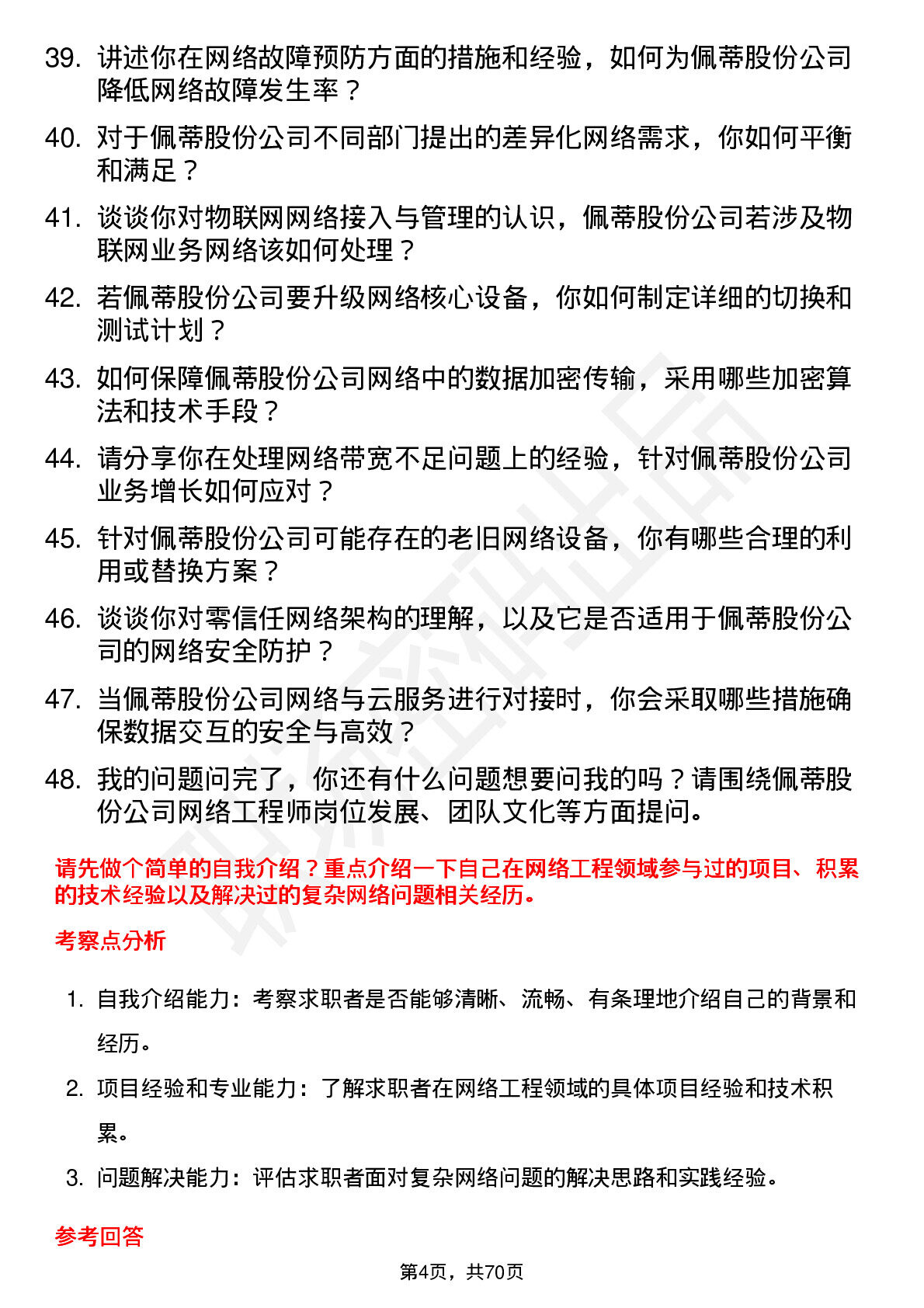 39. 讲述你在网络故障预防方面的措施和经验，如何为佩蒂股份公司降低网络故障发生率？

40. 对于佩蒂股份公司不同部门提出的差异化网络需求，你如何平衡和满足？

41. 谈谈你对物联网网络接入与管理的认识，佩蒂股份公司若涉及物联网业务网络该如何处理？

42. 若佩蒂股份公司要升级网络核心设备，你如何制定详细的切换和测试计划？

43. 如何保障佩蒂股份公司网络中的数据加密传输，采用哪些加密算法和技术手段？

44. 请分享你在处理网络带宽不足问题上的经验，针对佩蒂股份公司业务增长如何应对？

45. 针对佩蒂股份公司可能存在的老旧网络设备，你有哪些合理的利用或替换方案？

46. 谈谈你对零信任网络架构的理解，以及它是否适用于佩蒂股份公司的网络安全防护？

47. 当佩蒂股份公司网络与云服务进行对接时，你会采取哪些措施确保数据交互的安全与高效？

48. 我的问题问完了，你还有什么问题想要问我的吗？请围绕佩蒂股份公司网络工程师岗位发展、团队文化等方面提问。

请先做个简单的自我介绍？重点介绍一下自己在网络工程领域参与过的项目、积累的技术经验以及解决过的复杂网络问题相关经历。

考察点分析

1. 自我介绍能力：考察求职者是否能够清晰、流畅、有条理地介绍自己的背景和经历。

2. 项目经验和专业能力：了解求职者在网络工程领域的具体项目经验和技术积累。

3. 问题解决能力：评估求职者面对复杂网络问题的解决思路和实践经验。

参考回答

第4页，共70页